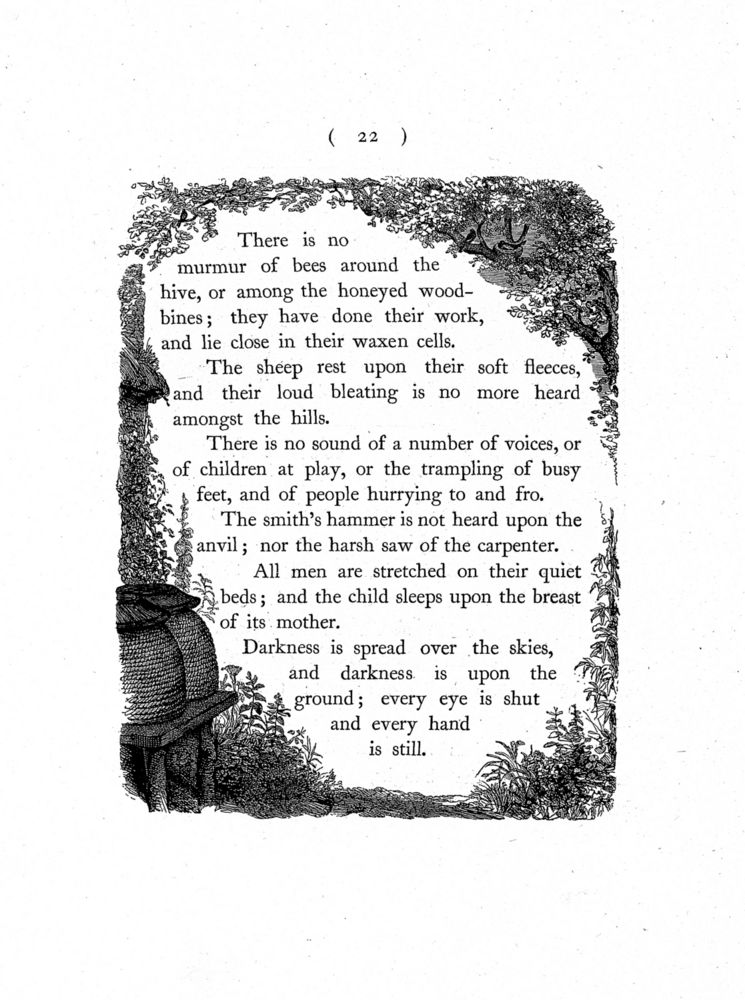 ( 22 )

There is no murmur of bees around the hive, or among the honeyed woodbines; they have done their work, and lie close in their waxen cells.

The sheep rest upon their soft fleeces, and their loud bleating is no more heard amongst the hills.

There is no sound of a number of voices, or of children at play, or the trampling of busy feet, and of people hurrying to and fro.

The smith's hammer is not heard upon the anvil; nor the harsh saw of the carpenter.

All men are stretched on their quiet beds; and the child sleeps upon the breast of its mother.

Darkness is spread over the skies, and darkness is upon the ground; every eye is shut and every hand is still.